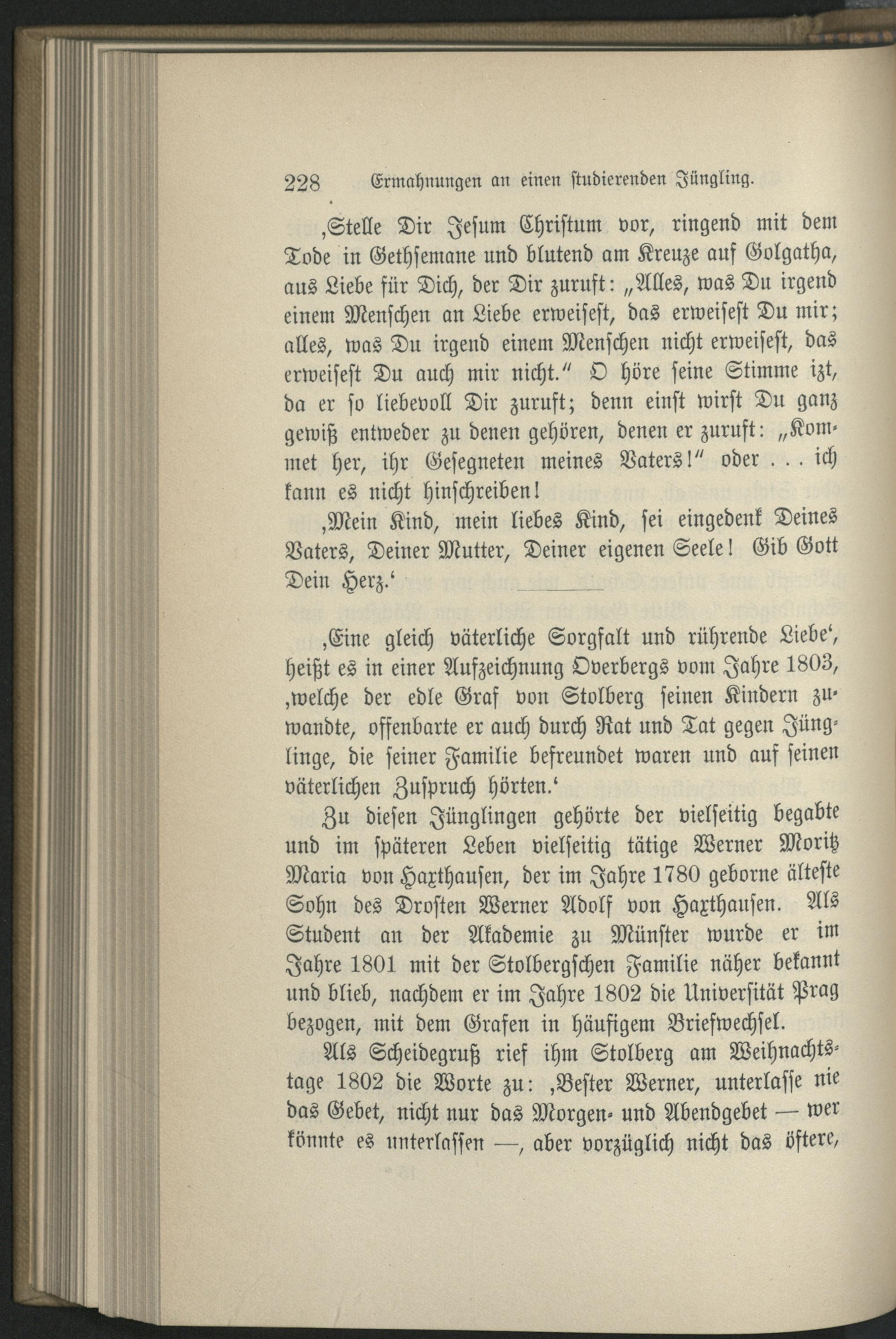 228 Ermahnungen an einen studierenden Jüngling.

‚Stelle Dir Jesum Christum vor, ringend mit dem Tode in Gethsemane und blutend am Kreuze auf Golgatha, aus Liebe für Dich, der Dir zuruft: „Alles, was Du irgend einem Menschen an Liebe erweisest, das erweisest Du mir; alles, was Du irgend einem Menschen nicht erweisest, das erweisest Du auch mir nicht.“ O höre seine Stimme izt, da er so liebevoll Dir zuruft; denn einst wirst Du ganz gewiß entweder zu denen gehören, denen er zuruft: „Kommet her, ihr Gesegneten meines Vaters!“ oder . . . ich kann es nicht hinschreiben!

‚Mein Kind, mein liebes Kind, sei eingedenk Deines Vaters, Deiner Mutter, Deiner eigenen Seele! Gib Gott Dein Herz.‘

‚Eine gleich väterliche Sorgfalt und rührende Liebe‘, heißt es in einer Aufzeichnung Overbergs vom Jahre 1803, ‚welche der edle Graf von Stolberg seinen Kindern zuwandte, offenbarte er auch durch Rat und Tat gegen Jünglinge, die seiner Familie befreundet waren und auf seinen väterlichen Zuspruch hörten.‘

Zu diesen Jünglingen gehörte der vielseitig begabte und im späteren Leben vielseitig tätige Werner Moritz Maria von Haxthausen, der im Jahre 1780 geborne älteste Sohn des Drosten Werner Adolf von Haxthausen. Als Student an der Akademie zu Münster wurde er im Jahre 1801 mit der Stolbergschen Familie näher bekannt und blieb, nachdem er im Jahre 1802 die Universität Prag bezogen, mit dem Grafen in häufigem Briefwechsel.

Als Scheidegruß rief ihm Stolberg am Weihnachtstage 1802 die Worte zu: ‚Bester Werner, unterlasse nie das Gebet, nicht nur das Morgen- und Abendgebet — wer könnte es unterlassen —, aber vorzüglich nicht das öftere,